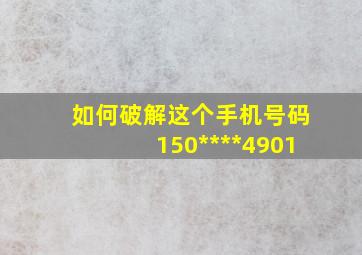 如何破解这个手机号码
150****4901